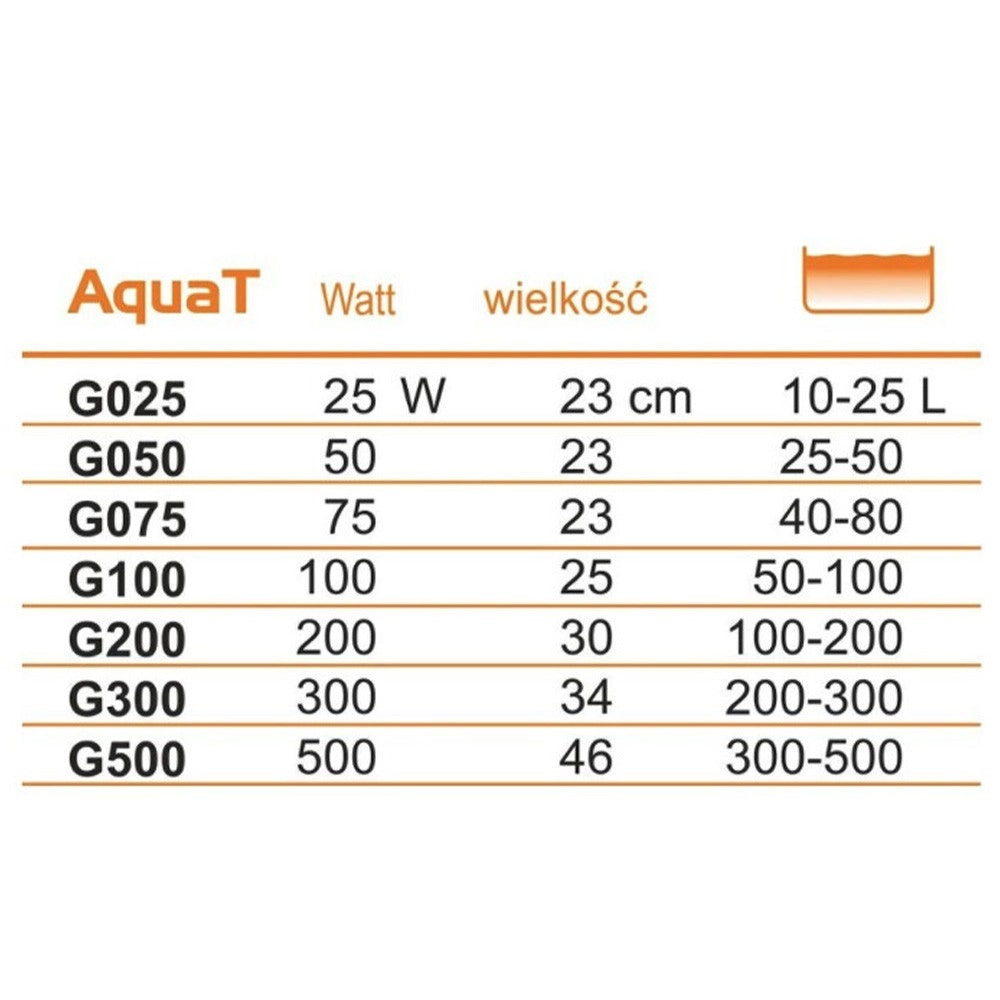 | AquaT | Watt | wielkość | |
|---|---|---|---|
| G025 | 25 W | 23 cm | 10-25 L |
| G050 | 50 | 23 | 25-50 |
| G075 | 75 | 23 | 40-80 |
| G100 | 100 | 25 | 50-100 |
| G200 | 200 | 30 | 100-200 |
| G300 | 300 | 34 | 200-300 |
| G500 | 500 | 46 | 300-500 |